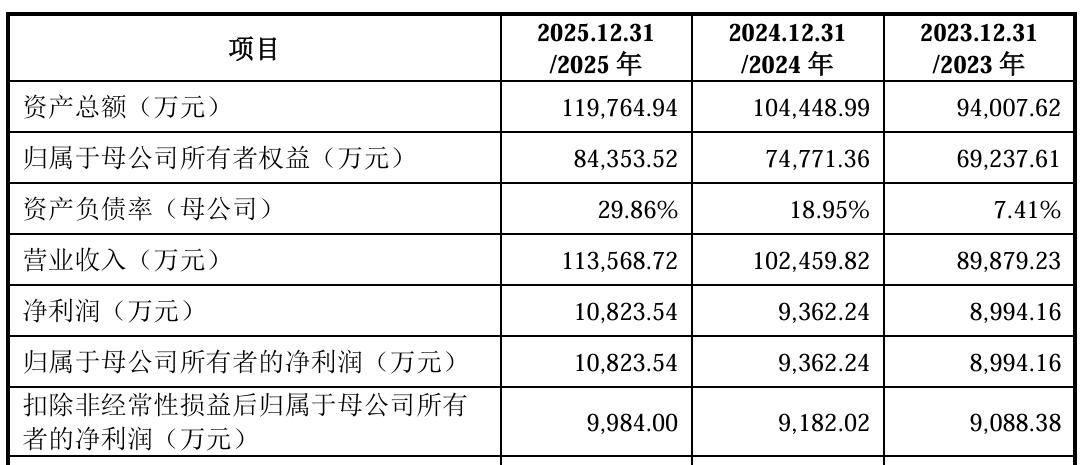 | 项目 | 2025.12.31 /2025年 | 2024.12.31 /2024年 | 2023.12.31 /2023年 |
|---|---|---|---|
| 资产总额（万元） | 119,764.94 | 104,448.99 | 94,007.62 |
| 归属于母公司所有者权益（万元） | 84,353.52 | 74,771.36 | 69,237.61 |
| 资产负债率（母公司） | 29.86% | 18.95% | 7.41% |
| 营业收入（万元） | 113,568.72 | 102,459.82 | 89,879.23 |
| 净利润（万元） | 10,823.54 | 9,362.24 | 8,994.16 |
| 归属于母公司所有者的净利润（万元） | 10,823.54 | 9,362.24 | 8,994.16 |
| 扣除非经常性损益后归属于母公司所有者的净利润（万元） | 9,984.00 | 9,182.02 | 9,088.38 |